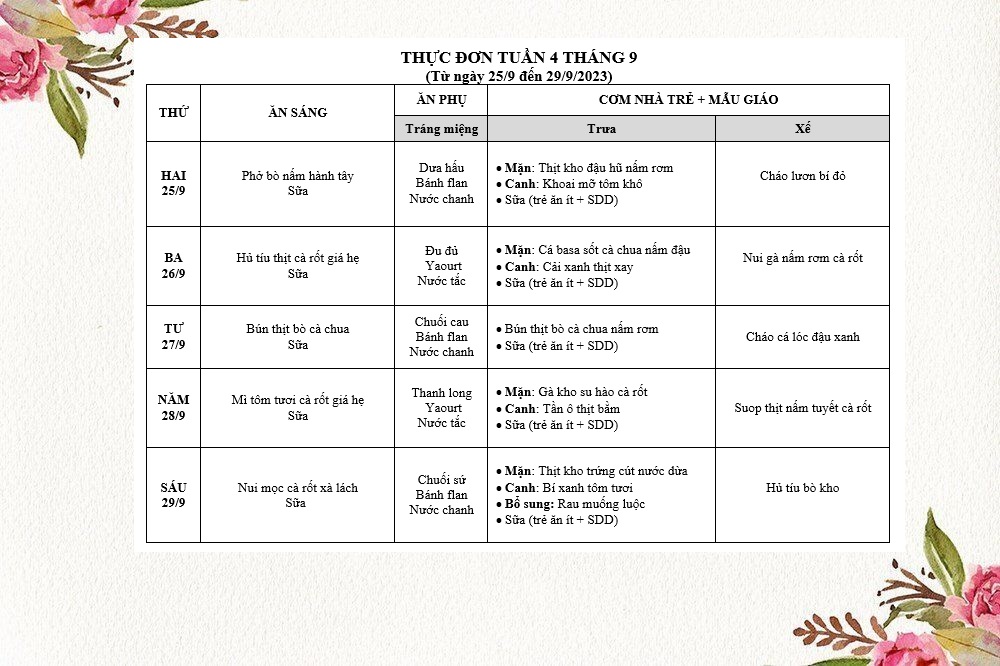 THỰC ĐƠN TUẦN 4 THÁNG 9
(Từ ngày 25/9 đến 29/9/2023)

| THỨ | ĂN SÁNG | ĂN PHỤ | CƠM NHÀ TRẺ + MẪU GIÁO | |
|---|---|---|---|---|
| | | Tráng miệng | Trưa | Xế |
| HAI 25/9 | Phở bò nấm hành tây Sữa | Dưa hấu Bánh flan Nước chanh | • Mặn: Thịt kho đậu hũ nấm rơm • Canh: Khoai mỡ tôm khô • Sữa (trẻ ăn ít + SDD) | Cháo lươn bí đỏ |
| BA 26/9 | Hủ tíu thịt cà rốt giá hẹ Sữa | Đu đủ Yaourt Nước tắc | • Mặn: Cá basa sốt cà chua nấm đậu • Canh: Cải xanh thịt xay • Sữa (trẻ ăn ít + SDD) | Nui gà nấm rơm cà rốt |
| TƯ 27/9 | Bún thịt bò cà chua Sữa | Chuối cau Bánh flan Nước chanh | • Bún thịt bò cà chua nấm rơm • Sữa (trẻ ăn ít + SDD) | Cháo cá lóc đậu xanh |
| NĂM 28/9 | Mì tôm tươi cà rốt giá hẹ Sữa | Thanh long Yaourt Nước tắc | • Mặn: Gà kho su hào cà rốt • Canh: Tần ô thịt bằm • Sữa (trẻ ăn ít + SDD) | Suop thịt nấm tuyết cà rốt |
| SÁU 29/9 | Nui mọc cà rốt xà lách Sữa | Chuối sứ Bánh flan Nước chanh | • Mặn: Thịt kho trứng cút nước dừa • Canh: Bí xanh tôm tươi • Bổ sung: Rau muống luộc • Sữa (trẻ ăn ít + SDD) | Hủ tíu bò kho |